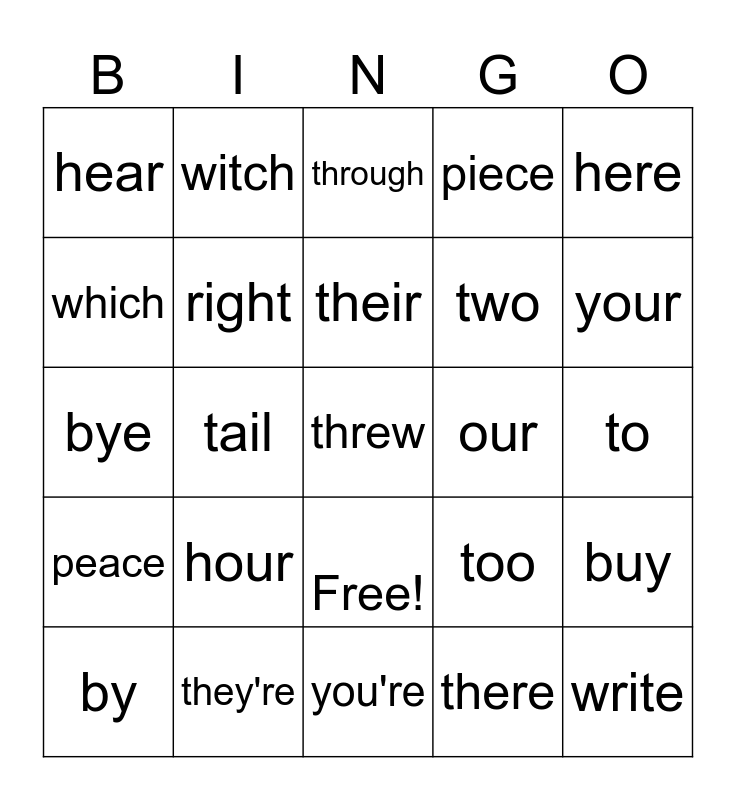 | B | I | N | G | O |
|---|---|---|---|---|
| hear | witch | through | piece | here |
| which | right | their | two | your |
| bye | tail | threw | our | to |
| peace | hour | Free! | too | buy |
| by | they're | you're | there | write |